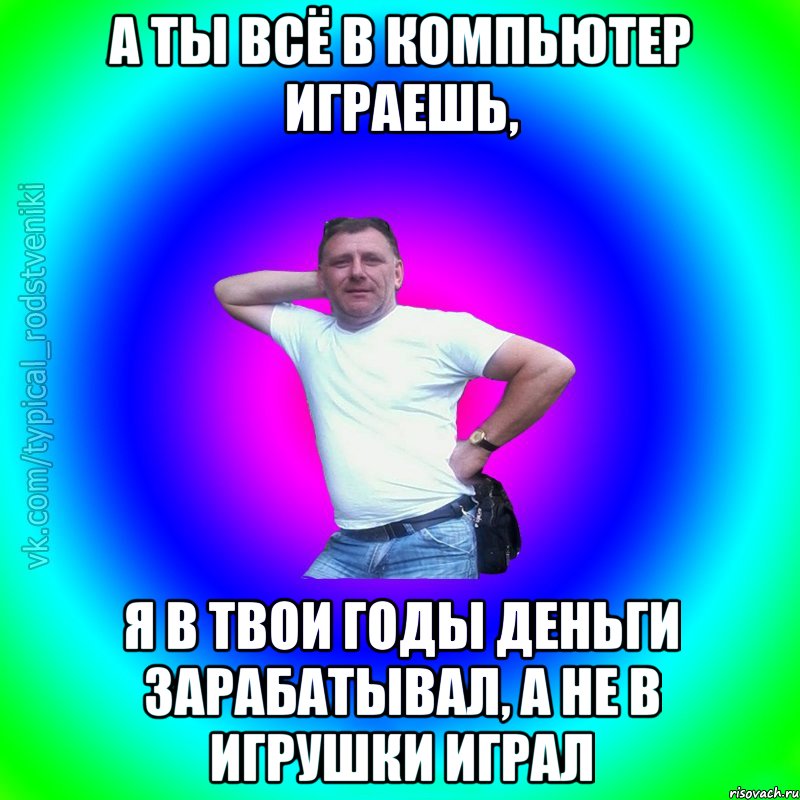 А ТЫ ВСЁ В КОМПЬЮТЕР ИГРАЕШЬ,

vk.com/typical_rodstveniki

Я В ТВОИ ГОДЫ ДЕНЬГИ ЗАРАБАТЫВАЛ, А НЕ В ИГРУШКИ ИГРАЛ

risovach.ru